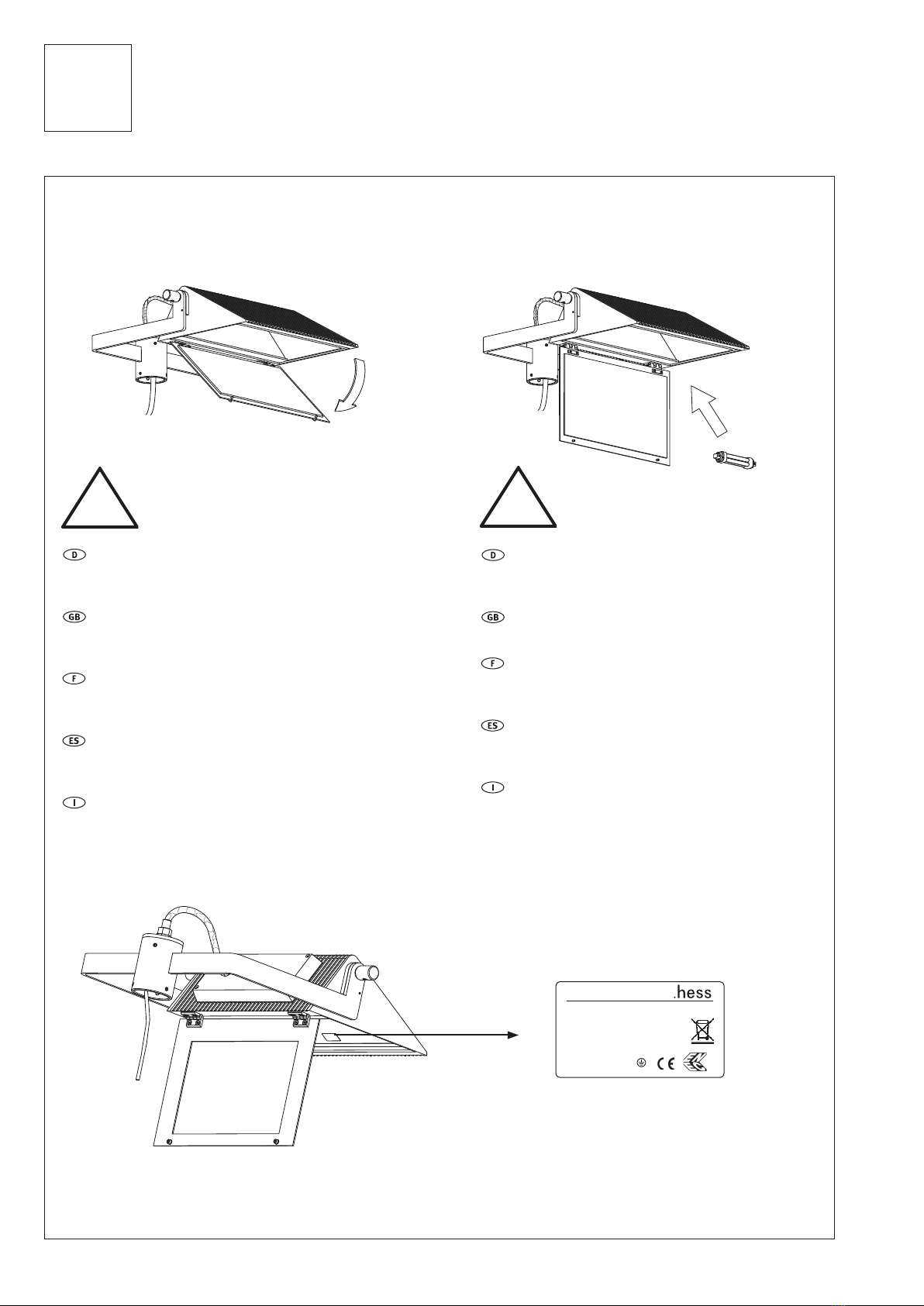 D

GB

F

ES

I

D

GB

F

ES

I

.hess

CE